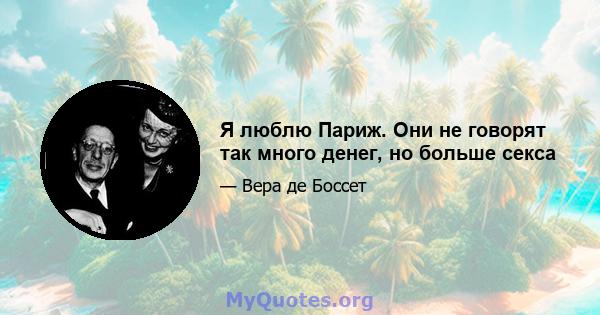 Я люблю Париж. Они не говорят так много денег, но больше секса

— Вера де Боссет

MyQuotes.org